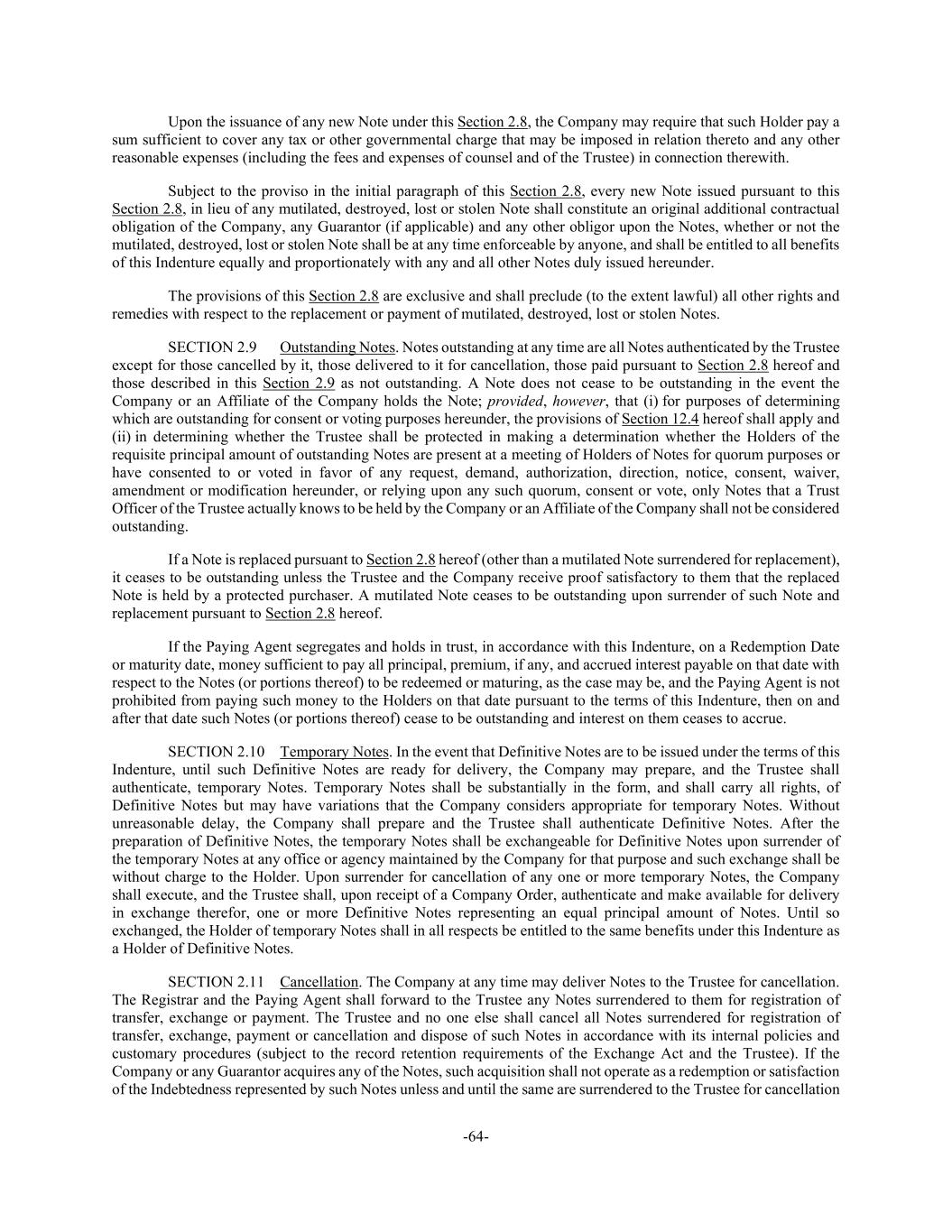 Upon the issuance of any new Note under this Section 2.8, the Company may require that such Holder pay a sum sufficient to cover any tax or other governmental charge that may be imposed in relation thereto and any other reasonable expenses (including the fees and expenses of counsel and of the Trustee) in connection therewith.

Subject to the proviso in the initial paragraph of this Section 2.8, every new Note issued pursuant to this Section 2.8, in lieu of any mutilated, destroyed, lost or stolen Note shall constitute an original additional contractual obligation of the Company, any Guarantor (if applicable) and any other obligor upon the Notes, whether or not the mutilated, destroyed, lost or stolen Note shall be at any time enforceable by anyone, and shall be entitled to all benefits of this Indenture equally and proportionately with any and all other Notes duly issued hereunder.

The provisions of this Section 2.8 are exclusive and shall preclude (to the extent lawful) all other rights and remedies with respect to the replacement or payment of mutilated, destroyed, lost or stolen Notes.

SECTION 2.9 Outstanding Notes. Notes outstanding at any time are all Notes authenticated by the Trustee except for those cancelled by it, those delivered to it for cancellation, those paid pursuant to Section 2.8 hereof and those described in this Section 2.9 as not outstanding. A Note does not cease to be outstanding in the event the Company or an Affiliate of the Company holds the Note; provided, however, that (i) for purposes of determining which are outstanding for consent or voting purposes hereunder, the provisions of Section 12.4 hereof shall apply and (ii) in determining whether the Trustee shall be protected in making a determination whether the Holders of the requisite principal amount of outstanding Notes are present at a meeting of Holders of Notes for quorum purposes or have consented to or voted in favor of any request, demand, authorization, direction, notice, consent, waiver, amendment or modification hereunder, or relying upon any such quorum, consent or vote, only Notes that a Trust Officer of the Trustee actually knows to be held by the Company or an Affiliate of the Company shall not be considered outstanding.

If a Note is replaced pursuant to Section 2.8 hereof (other than a mutilated Note surrendered for replacement), it ceases to be outstanding unless the Trustee and the Company receive proof satisfactory to them that the replaced Note is held by a protected purchaser. A mutilated Note ceases to be outstanding upon surrender of such Note and replacement pursuant to Section 2.8 hereof.

If the Paying Agent segregates and holds in trust, in accordance with this Indenture, on a Redemption Date or maturity date, money sufficient to pay all principal, premium, if any, and accrued interest payable on that date with respect to the Notes (or portions thereof) to be redeemed or maturing, as the case may be, and the Paying Agent is not prohibited from paying such money to the Holders on that date pursuant to the terms of this Indenture, then on and after that date such Notes (or portions thereof) cease to be outstanding and interest on them ceases to accrue.

SECTION 2.10 Temporary Notes. In the event that Definitive Notes are to be issued under the terms of this Indenture, until such Definitive Notes are ready for delivery, the Company may prepare, and the Trustee shall authenticate, temporary Notes. Temporary Notes shall be substantially in the form, and shall carry all rights, of Definitive Notes but may have variations that the Company considers appropriate for temporary Notes. Without unreasonable delay, the Company shall prepare and the Trustee shall authenticate Definitive Notes. After the preparation of Definitive Notes, the temporary Notes shall be exchangeable for Definitive Notes upon surrender of the temporary Notes at any office or agency maintained by the Company for that purpose and such exchange shall be without charge to the Holder. Upon surrender for cancellation of any one or more temporary Notes, the Company shall execute, and the Trustee shall, upon receipt of a Company Order, authenticate and make available for delivery in exchange therefor, one or more Definitive Notes representing an equal principal amount of Notes. Until so exchanged, the Holder of temporary Notes shall in all respects be entitled to the same benefits under this Indenture as a Holder of Definitive Notes.

SECTION 2.11 Cancellation. The Company at any time may deliver Notes to the Trustee for cancellation. The Registrar and the Paying Agent shall forward to the Trustee any Notes surrendered to them for registration of transfer, exchange or payment. The Trustee and no one else shall cancel all Notes surrendered for registration of transfer, exchange, payment or cancellation and dispose of such Notes in accordance with its internal policies and customary procedures (subject to the record retention requirements of the Exchange Act and the Trustee). If the Company or any Guarantor acquires any of the Notes, such acquisition shall not operate as a redemption or satisfaction of the Indebtedness represented by such Notes unless and until the same are surrendered to the Trustee for cancellation

-64-